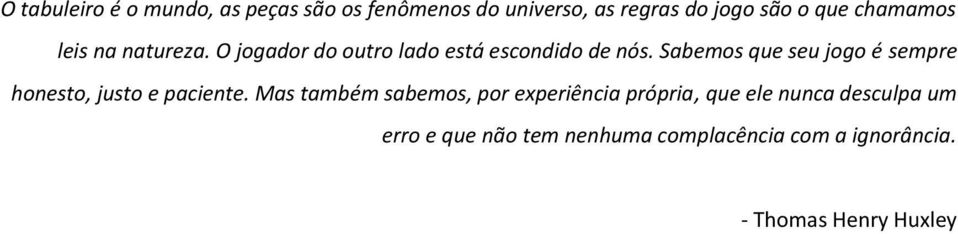 O tabuleiro é o mundo, as peças são os fenômenos do universo, as regras do jogo são o que chamamos leis na natureza. O jogador do outro lado está escondido de nós. Sabemos que seu jogo é sempre honesto, justo e paciente. Mas também sabemos, por experiência própria, que ele nunca desculpa um erro e que não tem nenhuma complacência com a ignorância.

- Thomas Henry Huxley